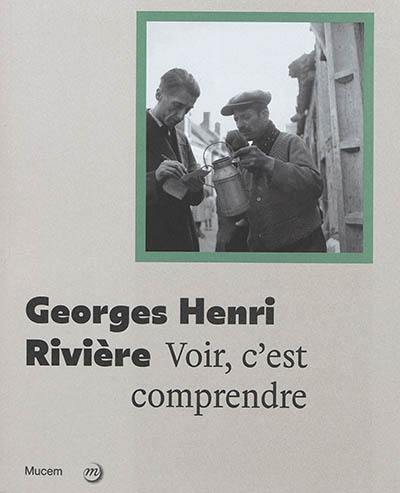 Georges Henri Rivière Voir, c'est comprendre

Mucem m